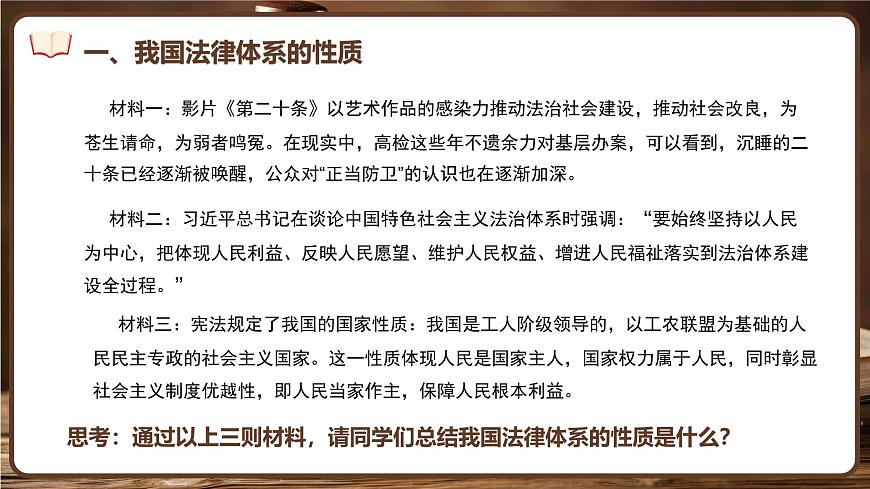 一、我国法律体系的性质

材料一：影片《第二十条》以艺术作品的感染力推动法治社会建设，推动社会改良，为苍生请命，为弱者鸣冤。在现实中，高检这些年不遗余力对基层办案，可以看到，沉睡的二十条已经逐渐被唤醒，公众对“正当防卫”的认识也在逐渐加深。

材料二：习近平总书记在谈论中国特色社会主义法治体系时强调：“要始终坚持以人民为中心，把体现人民利益、反映人民愿望、维护人民权益、增进人民福祉落实到法治体系建设全过程。”

材料三：宪法规定了我国的国家性质：我国是工人阶级领导的，以工农联盟为基础的人民民主专政的社会主义国家。这一性质体现人民是国家主人，国家权力属于人民，同时彰显社会主义制度优越性，即人民当家作主，保障人民根本利益。

思考：通过以上三则材料，请同学们总结我国法律体系的性质是什么？